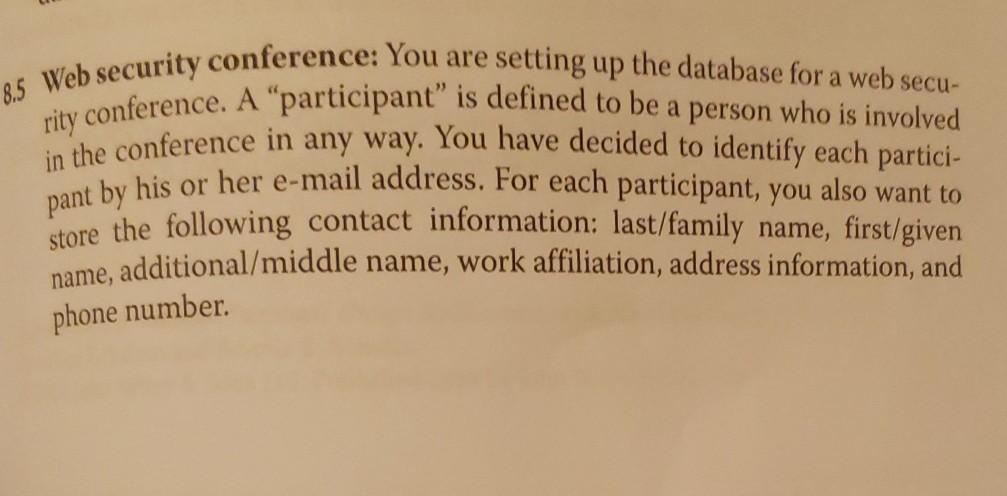 8.5 Web security conference: You are setting up the database for a web security conference. A "participant" is defined to be a person who is involved in the conference in any way. You have decided to identify each participant by his or her e-mail address. For each participant, you also want to store the following contact information: last/family name, first/given name, additional/middle name, work affiliation, address information, and phone number.